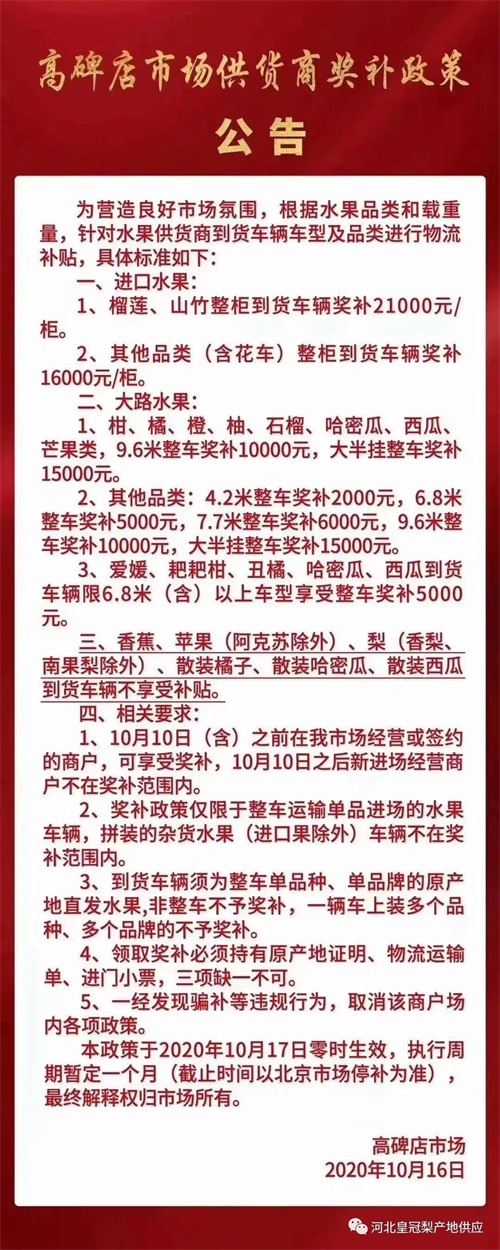 高碑店市场供货商奖补政策

公告

为营造良好市场氛围，根据水果品类和载重量，针对水果供货商到货车辆车型及品类进行物流补贴，具体标准如下：

一、进口水果：

1、榴莲、山竹整柜到货车辆奖补21000元/柜。

2、其他品类（含花车）整柜到货车辆奖补16000元/柜。

二、大路水果：

1、柑、橘、橙、柚、石榴、哈密瓜、西瓜、芒果类，9.6米整车奖补10000元，大半挂整车奖补15000元。

2、其他品类：4.2米整车奖补2000元，6.8米整车奖补5000元，7.7米整车奖补6000元，9.6米整车奖补10000元，大半挂整车奖补15000元。

3、爱媛、粑粑柑、丑橘、哈密瓜、西瓜到货车辆限6.8米（含）以上车型享受整车奖补5000元。

三、香蕉、苹果（阿克苏除外）、梨（香梨、南果梨除外）、散装橘子、散装哈密瓜、散装西瓜到货车辆不享受补贴。

四、相关要求：

1、10月10日（含）之前在我市场经营或签约的商户，可享受奖补，10月10日之后新进场经营商户不在奖补范围内。

2、奖补政策仅限于整车运输单品进场的水果车辆，拼装的杂货水果（进口果除外）车辆不在奖补范围内。

3、到货车辆须为整车单品种、单品牌的原产地直发水果，非整车不予奖补，一辆车上装多个品种、多个品牌的不予奖补。

4、领取奖补必须持有原产地证明、物流运输单、进门小票，三项缺一不可。

5、一经发现骗补等违规行为，取消该商户场内各项政策。

本政策于2020年10月17日零时生效，执行周期暂定一个月（截止时间以北京市场停补为准），最终解释权归市场所有。

高碑店市场
2020年10月16日

河北皇冠梨产地供应